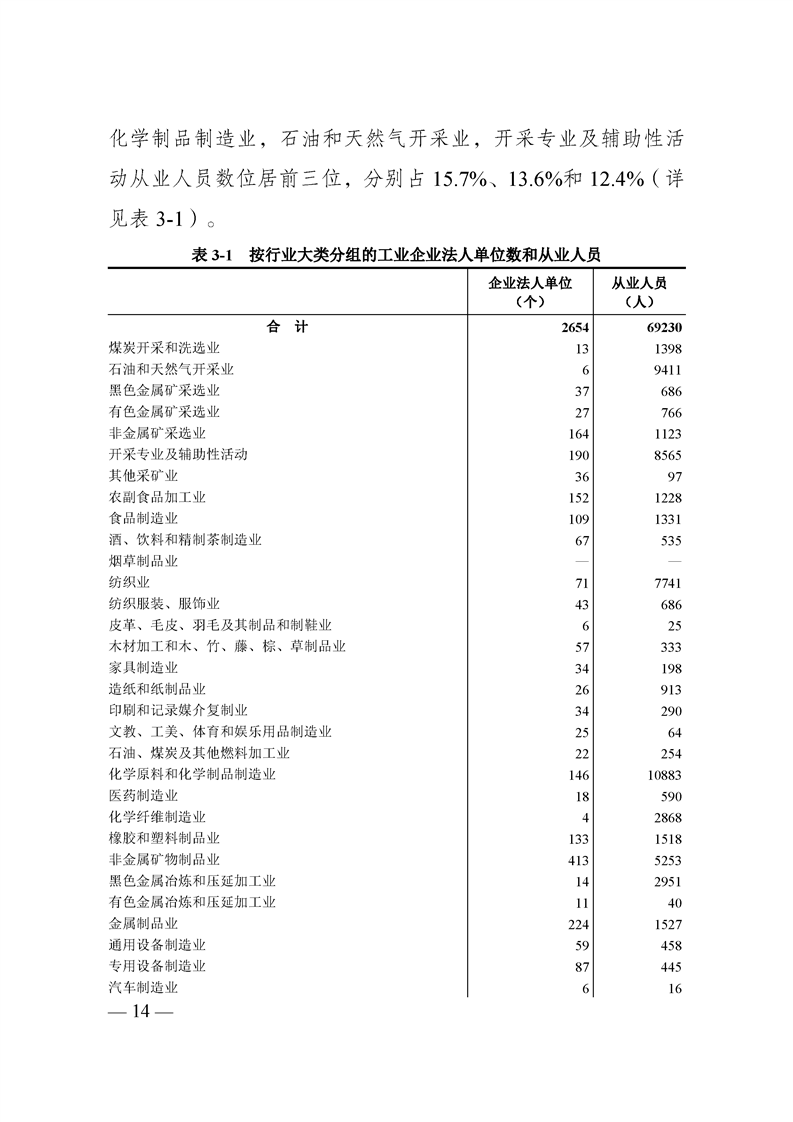 化学制品制造业，石油和天然气开采业，开采专业及辅助性活动从业人员数位居前三位，分别占 15.7%、13.6%和 12.4%（详见表 3-1）。

表 3-1　按行业大类分组的工业企业法人单位数和从业人员

|  | 企业法人单位（个） | 从业人员（人） |
|---|---|---|
| 合　计 | 2654 | 69230 |
| 煤炭开采和洗选业 | 13 | 1398 |
| 石油和天然气开采业 | 6 | 9411 |
| 黑色金属矿采选业 | 37 | 686 |
| 有色金属矿采选业 | 27 | 766 |
| 非金属矿采选业 | 164 | 1123 |
| 开采专业及辅助性活动 | 190 | 8565 |
| 其他采矿业 | 36 | 97 |
| 农副食品加工业 | 152 | 1228 |
| 食品制造业 | 109 | 1331 |
| 酒、饮料和精制茶制造业 | 67 | 535 |
| 烟草制品业 | — | — |
| 纺织业 | 71 | 7741 |
| 纺织服装、服饰业 | 43 | 686 |
| 皮革、毛皮、羽毛及其制品和制鞋业 | 6 | 25 |
| 木材加工和木、竹、藤、棕、草制品业 | 57 | 333 |
| 家具制造业 | 34 | 198 |
| 造纸和纸制品业 | 26 | 913 |
| 印刷和记录媒介复制业 | 34 | 290 |
| 文教、工美、体育和娱乐用品制造业 | 25 | 64 |
| 石油、煤炭及其他燃料加工业 | 22 | 254 |
| 化学原料和化学制品制造业 | 146 | 10883 |
| 医药制造业 | 18 | 590 |
| 化学纤维制造业 | 4 | 2868 |
| 橡胶和塑料制品业 | 133 | 1518 |
| 非金属矿物制品业 | 413 | 5253 |
| 黑色金属冶炼和压延加工业 | 14 | 2951 |
| 有色金属冶炼和压延加工业 | 11 | 40 |
| 金属制品业 | 224 | 1527 |
| 通用设备制造业 | 59 | 458 |
| 专用设备制造业 | 87 | 445 |
| 汽车制造业 | 6 | 16 |

— 14 —